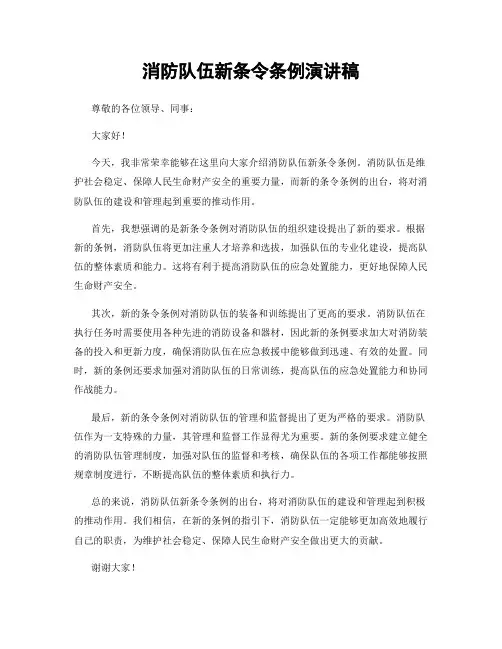 消防队伍新条令条例演讲稿

尊敬的各位领导、同事：

大家好！

今天，我非常荣幸能够在这里向大家介绍消防队伍新条令条例。消防队伍是维护社会稳定、保障人民生命财产安全的重要力量，而新的条令条例的出台，将对消防队伍的建设和管理起到重要的推动作用。

首先，我想强调的是新条令条例对消防队伍的组织建设提出了新的要求。根据新的条例，消防队伍将更加注重人才培养和选拔，加强队伍的专业化建设，提高队伍的整体素质和能力。这将有利于提高消防队伍的应急处置能力，更好地保障人民生命财产安全。

其次，新的条令条例对消防队伍的装备和训练提出了更高的要求。消防队伍在执行任务时需要使用各种先进的消防设备和器材，因此新的条例要求加大对消防装备的投入和更新力度，确保消防队伍在应急救援中能够做到迅速、有效的处置。同时，新的条例还要求加强对消防队伍的日常训练，提高队伍的应急处置能力和协同作战能力。

最后，新的条令条例对消防队伍的管理和监督提出了更为严格的要求。消防队伍作为一支特殊的力量，其管理和监督工作显得尤为重要。新的条例要求建立健全的消防队伍管理制度，加强对队伍的监督和考核，确保队伍的各项工作都能够按照规章制度进行，不断提高队伍的整体素质和执行力。

总的来说，消防队伍新条令条例的出台，将对消防队伍的建设和管理起到积极的推动作用。我们相信，在新的条例的指引下，消防队伍一定能够更加高效地履行自己的职责，为维护社会稳定、保障人民生命财产安全做出更大的贡献。

谢谢大家！